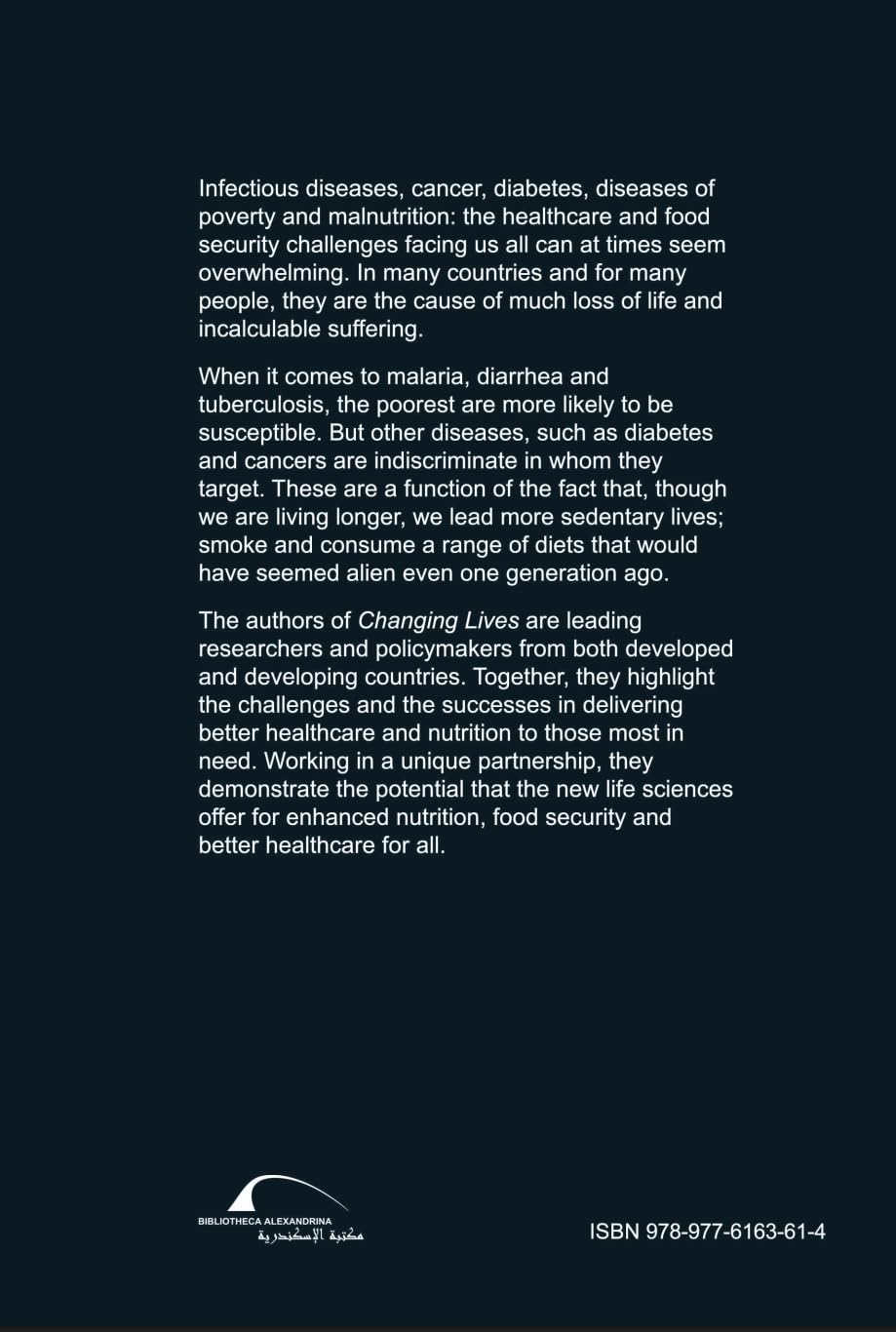 Infectious diseases, cancer, diabetes, diseases of poverty and malnutrition: the healthcare and food security challenges facing us all can at times seem overwhelming. In many countries and for many people, they are the cause of much loss of life and incalculable suffering.

When it comes to malaria, diarrhea and tuberculosis, the poorest are more likely to be susceptible. But other diseases, such as diabetes and cancers are indiscriminate in whom they target. These are a function of the fact that, though we are living longer, we lead more sedentary lives; smoke and consume a range of diets that would have seemed alien even one generation ago.

The authors of Changing Lives are leading researchers and policymakers from both developed and developing countries. Together, they highlight the challenges and the successes in delivering better healthcare and nutrition to those most in need. Working in a unique partnership, they demonstrate the potential that the new life sciences offer for enhanced nutrition, food security and better healthcare for all.

BIBLIOTHECA ALEXANDRINA
مكتبة الإسكندرية

ISBN 978-977-6163-61-4